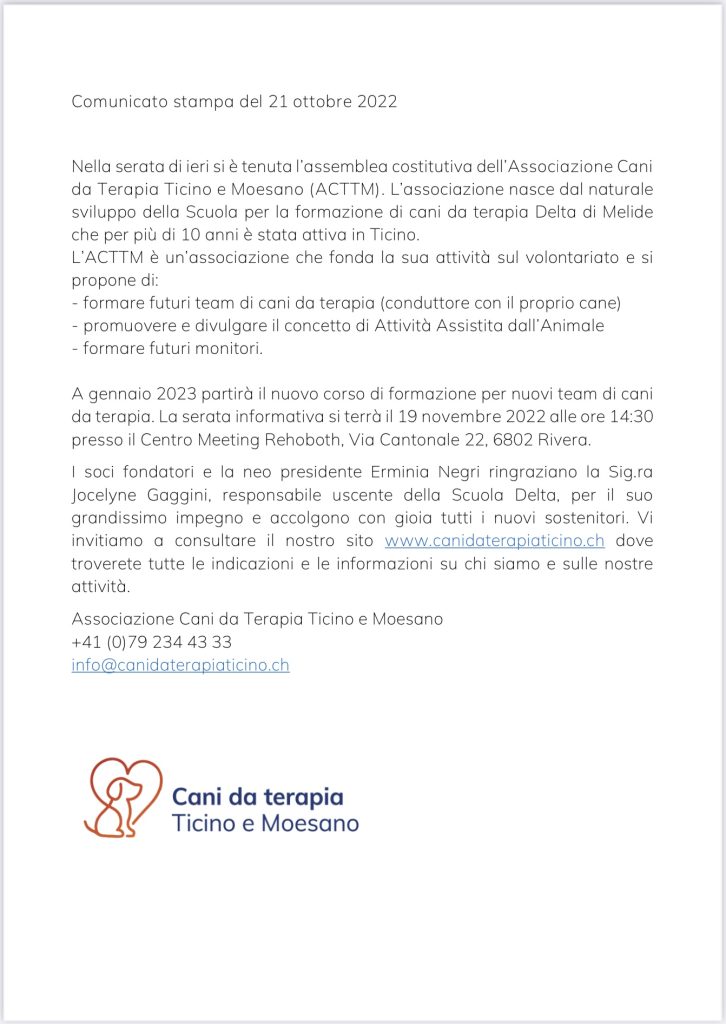 Comunicato stampa del 21 ottobre 2022

Nella serata di ieri si è tenuta l'assemblea costitutiva dell'Associazione Cani da Terapia Ticino e Moesano (ACTTM). L'associazione nasce dal naturale sviluppo della Scuola per la formazione di cani da terapia Delta di Melide che per più di 10 anni è stata attiva in Ticino.
L'ACTTM è un'associazione che fonda la sua attività sul volontariato e si propone di:
- formare futuri team di cani da terapia (conduttore con il proprio cane)
- promuovere e divulgare il concetto di Attività Assistita dall'Animale
- formare futuri monitori.

A gennaio 2023 partirà il nuovo corso di formazione per nuovi team di cani da terapia. La serata informativa si terrà il 19 novembre 2022 alle ore 14:30 presso il Centro Meeting Rehoboth, Via Cantonale 22, 6802 Rivera.

I soci fondatori e la neo presidente Erminia Negri ringraziano la Sig.ra Jocelyne Gaggini, responsabile uscente della Scuola Delta, per il suo grandissimo impegno e accolgono con gioia tutti i nuovi sostenitori. Vi invitiamo a consultare il nostro sito www.canidaterapiaticino.ch dove troverete tutte le indicazioni e le informazioni su chi siamo e sulle nostre attività.

Associazione Cani da Terapia Ticino e Moesano
+41 (0)79 234 43 33
info@canidaterapiaticino.ch

Cani da terapia
Ticino e Moesano